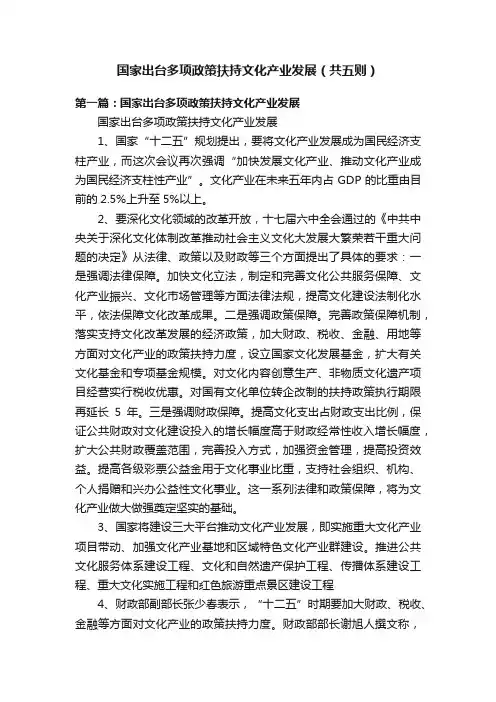 国家出台多项政策扶持文化产业发展（共五则）

第一篇：国家出台多项政策扶持文化产业发展

国家出台多项政策扶持文化产业发展

1、国家“十二五”规划提出，要将文化产业发展成为国民经济支柱产业，而这次会议再次强调“加快发展文化产业、推动文化产业成为国民经济支柱性产业”。文化产业在未来五年内占 GDP 的比重由目前的 2.5%上升至 5%以上。

2、要深化文化领域的改革开放，十七届六中全会通过的《中共中央关于深化文化体制改革推动社会主义文化大发展大繁荣若干重大问题的决定》从法律、政策以及财政等三个方面提出了具体的要求：一是强调法律保障。加快文化立法，制定和完善文化公共服务保障、文化产业振兴、文化市场管理等方面法律法规，提高文化建设法制化水平，依法保障文化改革成果。二是强调政策保障。完善政策保障机制，落实支持文化改革发展的经济政策，加大财政、税收、金融、用地等方面对文化产业的政策扶持力度，设立国家文化发展基金，扩大有关文化基金和专项基金规模。对文化内容创意生产、非物质文化遗产项目经营实行税收优惠。对国有文化单位转企改制的扶持政策执行期限再延长 5 年。三是强调财政保障。提高文化支出占财政支出比例，保证公共财政对文化建设投入的增长幅度高于财政经常性收入增长幅度，扩大公共财政覆盖范围，完善投入方式，加强资金管理，提高投资效益。提高各级彩票公益金用于文化事业比重，支持社会组织、机构、个人捐赠和兴办公益性文化事业。这一系列法律和政策保障，将为文化产业做大做强奠定坚实的基础。

3、国家将建设三大平台推动文化产业发展，即实施重大文化产业项目带动、加强文化产业基地和区域特色文化产业群建设。推进公共文化服务体系建设工程、文化和自然遗产保护工程、传播体系建设工程、重大文化实施工程和红色旅游重点景区建设工程

4、财政部副部长张少春表示，“十二五”时期要加大财政、税收、金融等方面对文化产业的政策扶持力度。财政部部长谢旭人撰文称，